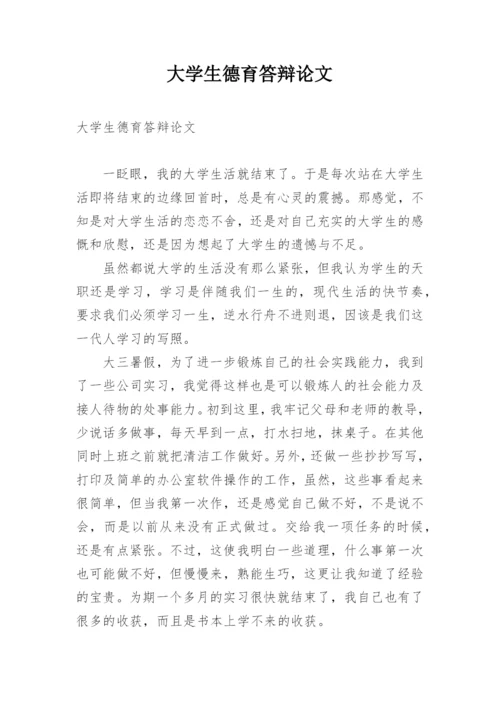 大学生德育答辩论文

大学生德育答辩论文

一眨眼，我的大学生活就结束了。于是每次站在大学生活即将结束的边缘回首时，总是有心灵的震撼。那感觉，不知是对大学生活的恋恋不舍，还是对自己充实的大学生的感慨和欣慰，还是因为想起了大学生的遗憾与不足。

虽然都说大学的生活没有那么紧张，但我认为学生的天职还是学习，学习是伴随我们一生的，现代生活的快节奏，要求我们必须学习一生，逆水行舟不进则退，因该是我们这一代人学习的写照。

大三暑假，为了进一步锻炼自己的社会实践能力，我到了一些公司实习，我觉得这样也是可以锻炼人的社会能力及接人待物的处事能力。初到这里，我牢记父母和老师的教导，少说话多做事，每天早到一点，打水扫地，抹桌子。在其他同时上班之前就把清洁工作做好。另外，还做一些抄抄写写，打印及简单的办公室软件操作的工作，虽然，这些事看起来很简单，但当我第一次作，还是感觉自己做不好，不是说不会，而是以前从来没有正式做过。交给我一项任务的时候，还是有点紧张。不过，这使我明白一些道理，什么事第一次也可能做不好，但慢慢来，熟能生巧，这更让我知道了经验的宝贵。为期一个多月的实习很快就结束了，我自己也有了很多的收获，而且是书本上学不来的收获。